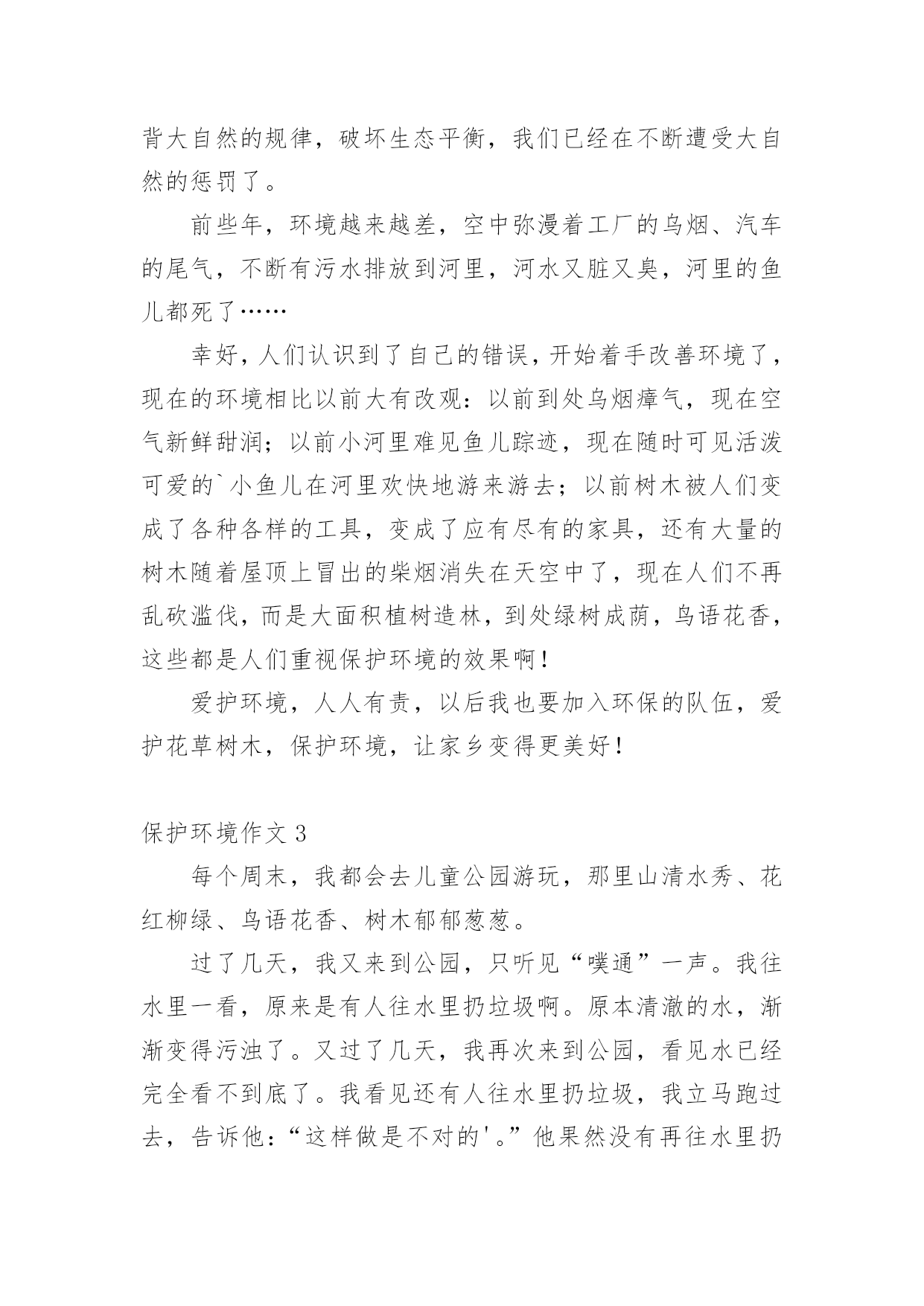 背大自然的规律，破坏生态平衡，我们已经在不断遭受大自然的惩罚了。

前些年，环境越来越差，空中弥漫着工厂的乌烟、汽车的尾气，不断有污水排放到河里，河水又脏又臭，河里的鱼儿都死了……

幸好，人们认识到了自己的错误，开始着手改善环境了，现在的环境相比以前大有改观：以前到处乌烟瘴气，现在空气新鲜甜润；以前小河里难见鱼儿踪迹，现在随时可见活泼可爱的`小鱼儿在河里欢快地游来游去；以前树木被人们变成了各种各样的工具，变成了应有尽有的家具，还有大量的树木随着屋顶上冒出的柴烟消失在天空中了，现在人们不再乱砍滥伐，而是大面积植树造林，到处绿树成荫，鸟语花香，这些都是人们重视保护环境的效果啊！

爱护环境，人人有责，以后我也要加入环保的队伍，爱护花草树木，保护环境，让家乡变得更美好！

保护环境作文 3

每个周末，我都会去儿童公园游玩，那里山清水秀、花红柳绿、鸟语花香、树木郁郁葱葱。

过了几天，我又来到公园，只听见“噗通”一声。我往水里一看，原来是有人往水里扔垃圾啊。原本清澈的水，渐渐变得污浊了。又过了几天，我再次来到公园，看见水已经完全看不到底了。我看见还有人往水里扔垃圾，我立马跑过去，告诉他：“这样做是不对的'。”他果然没有再往水里扔